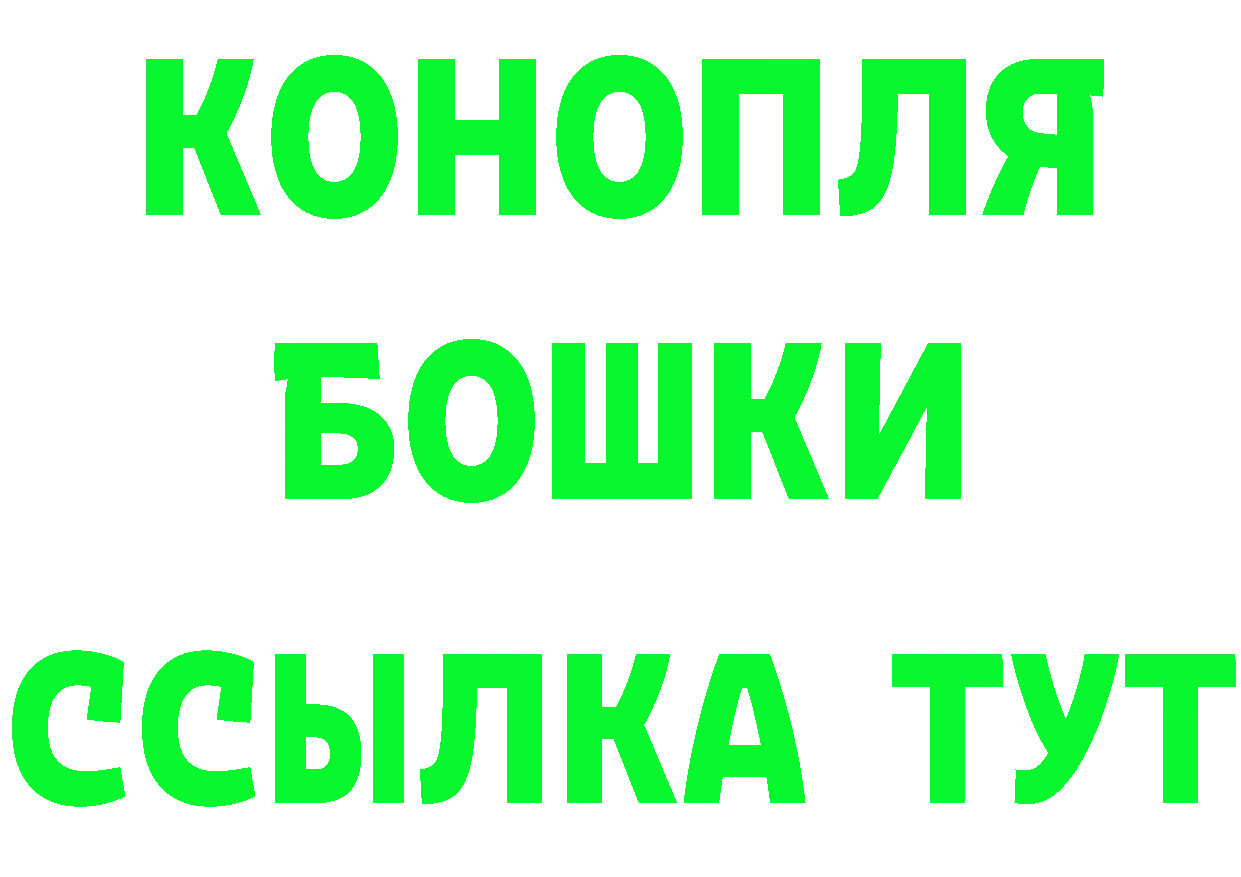 КОНОПЛЯ
БОШКИ
ССЫЛКА ТУТ